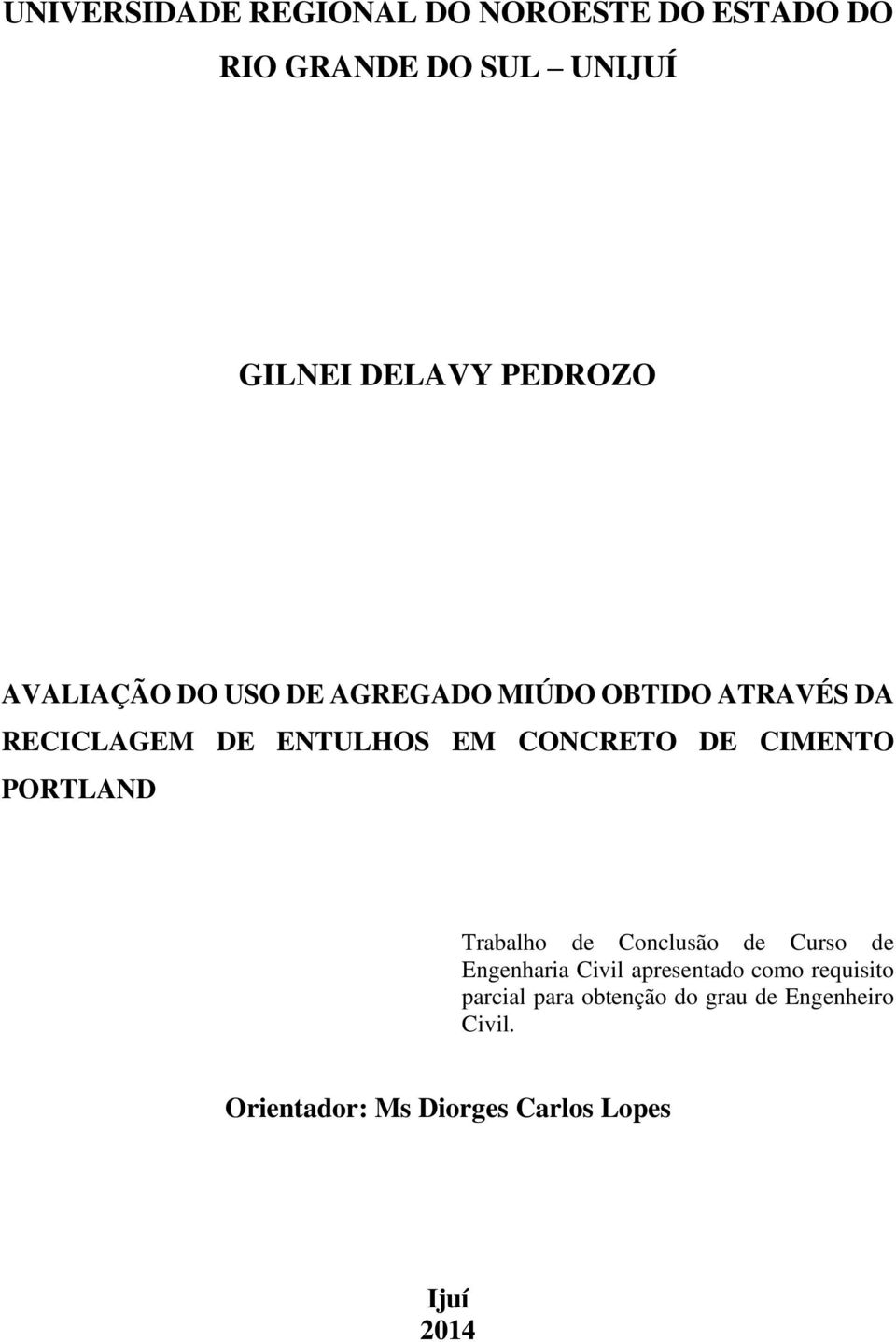 UNIVERSIDADE REGIONAL DO NOROESTE DO ESTADO DO RIO GRANDE DO SUL UNIJUÍ

GILNEI DELAVY PEDROZO

AVALIAÇÃO DO USO DE AGREGADO MIÚDO OBTIDO ATRAVÉS DA RECICLAGEM DE ENTULHOS EM CONCRETO DE CIMENTO PORTLAND

Trabalho de Conclusão de Curso de Engenharia Civil apresentado como requisito parcial para obtenção do grau de Engenheiro Civil.

Orientador: Ms Diorges Carlos Lopes

Ijuí
2014